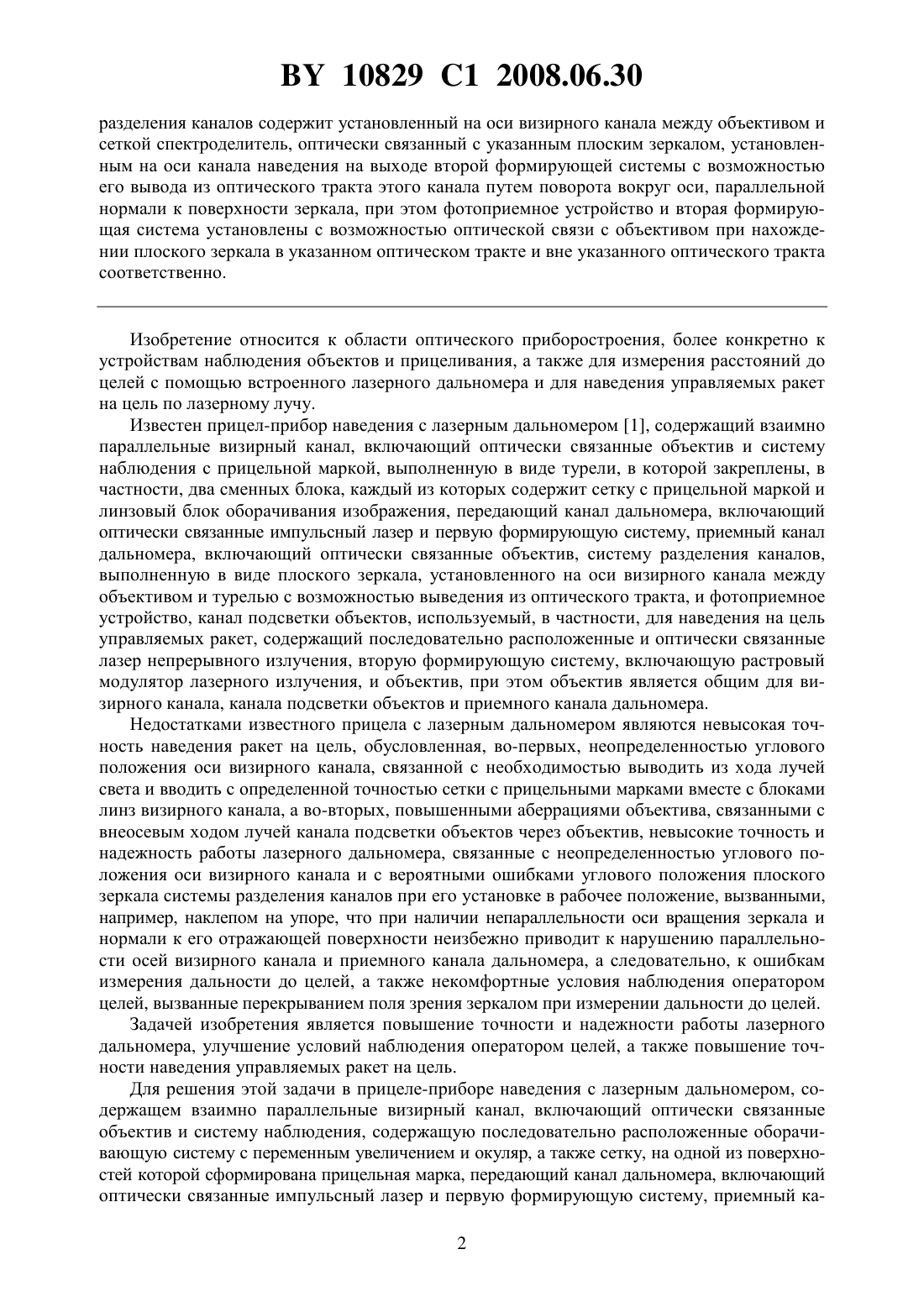 BY 10829 C1 2008.06.30

разделения каналов содержит установленный на оси визирного канала между объективом и сеткой спектроделитель, оптически связанный с указанным плоским зеркалом, установленным на оси канала наведения на выходе второй формирующей системы с возможностью его вывода из оптического тракта этого канала путем поворота вокруг оси, параллельной нормали к поверхности зеркала, при этом фотоприемное устройство и вторая формирующая система установлены с возможностью оптической связи с объективом при нахождении плоского зеркала в указанном оптическом тракте и вне указанного оптического тракта соответственно.

Изобретение относится к области оптического приборостроения, более конкретно к устройствам наблюдения объектов и прицеливания, а также для измерения расстояний до целей с помощью встроенного лазерного дальномера и для наведения управляемых ракет на цель по лазерному лучу.

Известен прицел-прибор наведения с лазерным дальномером [1], содержащий взаимно параллельные визирный канал, включающий оптически связанные объектив и систему наблюдения с прицельной маркой, выполненную в виде турели, в которой закреплены, в частности, два сменных блока, каждый из которых содержит сетку с прицельной маркой и линзовый блок оборачивания изображения, передающий канал дальномера, включающий оптически связанные импульсный лазер и первую формирующую систему, приемный канал дальномера, включающий оптически связанные объектив, систему разделения каналов, выполненную в виде плоского зеркала, установленного на оси визирного канала между объективом и турелью с возможностью выведения из оптического тракта, и фотоприемное устройство, канал подсветки объектов, используемый, в частности, для наведения на цель управляемых ракет, содержащий последовательно расположенные и оптически связанные лазер непрерывного излучения, вторую формирующую систему, включающую растровый модулятор лазерного излучения, и объектив, при этом объектив является общим для визирного канала, канала подсветки объектов и приемного канала дальномера.

Недостатками известного прицела с лазерным дальномером являются невысокая точность наведения ракет на цель, обусловленная, во-первых, неопределенностью углового положения оси визирного канала, связанной с необходимостью выводить из хода лучей света и вводить с определенной точностью сетки с прицельными марками вместе с блоками линз визирного канала, а во-вторых, повышенными аберрациями объектива, связанными с внеосевым ходом лучей канала подсветки объектов через объектив, невысокие точность и надежность работы лазерного дальномера, связанные с неопределенностью углового положения оси визирного канала и с вероятными ошибками углового положения плоского зеркала системы разделения каналов при его установке в рабочее положение, вызванными, например, наклепом на упоре, что при наличии непараллельности оси вращения зеркала и нормали к его отражающей поверхности неизбежно приводит к нарушению параллельности осей визирного канала и приемного канала дальномера, а следовательно, к ошибкам измерения дальности до целей, а также некомфортные условия наблюдения оператором целей, вызванные перекрыванием поля зрения зеркалом при измерении дальности до целей.

Задачей изобретения является повышение точности и надежности работы лазерного дальномера, улучшение условий наблюдения оператором целей, а также повышение точности наведения управляемых ракет на цель.

Для решения этой задачи в прицеле-приборе наведения с лазерным дальномером, содержащем взаимно параллельные визирный канал, включающий оптически связанные объектив и систему наблюдения, содержащую последовательно расположенные оборачивающую систему с переменным увеличением и окуляр, а также сетку, на одной из поверхностей которой сформирована прицельная марка, передающий канал дальномера, включающий оптически связанные импульсный лазер и первую формирующую систему, приемный ка-

2